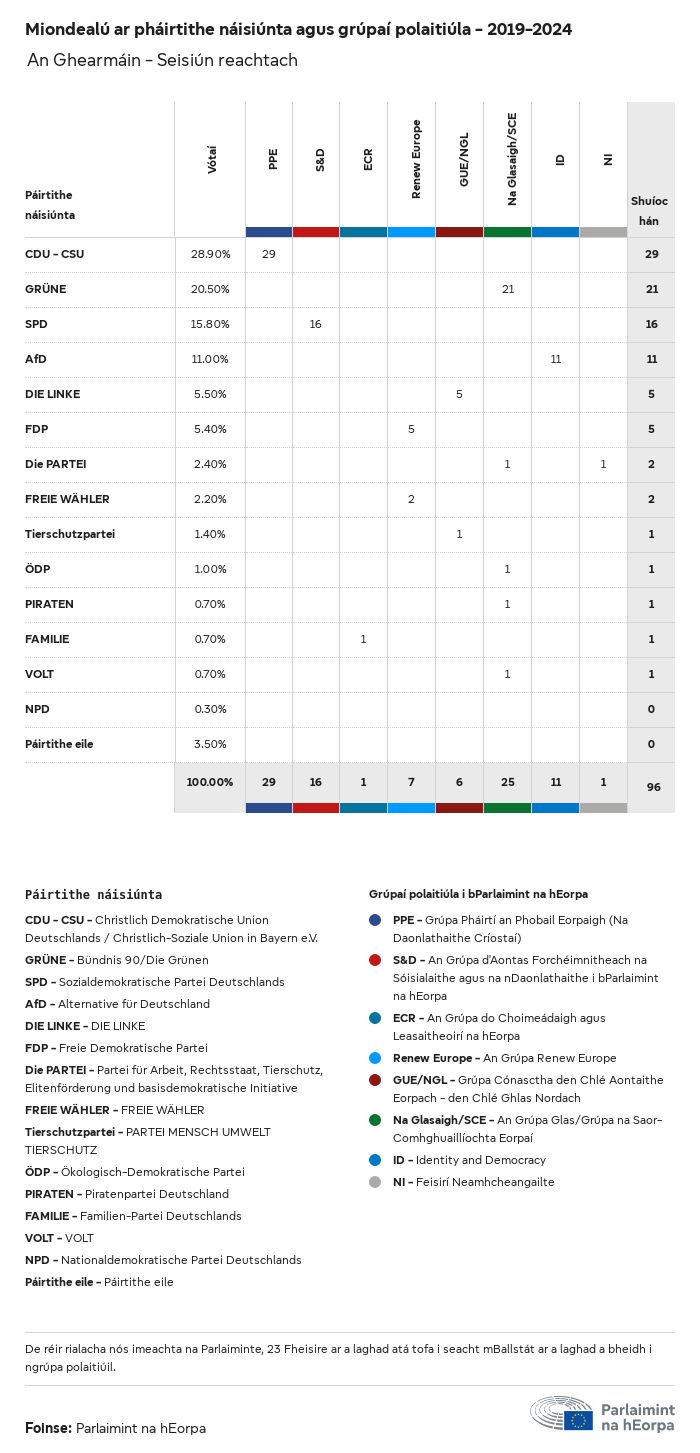 Miondealú ar pháirtithe náisiúnta agus grúpaí polaitiúla - 2019-2024

An Ghearmáin - Seisiún reachtach

| Páirtithe náisiúnta | Vótaí | PPE | S&D | ECR | Renew Europe | GUE/NGL | Na Glasaigh/SCE | ID | NI | Shuíochán |
|---|---|---|---|---|---|---|---|---|---|---|
| CDU - CSU | 28.90% | 29 | | | | | | | | 29 |
| GRÜNE | 20.50% | | | | | | 21 | | | 21 |
| SPD | 15.80% | | 16 | | | | | | | 16 |
| AfD | 11.00% | | | | | | | 11 | | 11 |
| DIE LINKE | 5.50% | | | | | 5 | | | | 5 |
| FDP | 5.40% | | | | 5 | | | | | 5 |
| Die PARTEI | 2.40% | | | | | | 1 | | 1 | 2 |
| FREIE WÄHLER | 2.20% | | | | 2 | | | | | 2 |
| Tierschutzpartei | 1.40% | | | | | 1 | | | | 1 |
| ÖDP | 1.00% | | | | | | 1 | | | 1 |
| PIRATEN | 0.70% | | | | | | 1 | | | 1 |
| FAMILIE | 0.70% | | | 1 | | | | | | 1 |
| VOLT | 0.70% | | | | | | 1 | | | 1 |
| NPD | 0.30% | | | | | | | | | 0 |
| Páirtithe eile | 3.50% | | | | | | | | | 0 |
| | 100.00% | 29 | 16 | 1 | 7 | 6 | 25 | 11 | 1 | 96 |

Páirtithe náisiúnta

CDU - CSU - Christlich Demokratische Union Deutschlands / Christlich-Soziale Union in Bayern e.V.
GRÜNE - Bündnis 90/Die Grünen
SPD - Sozialdemokratische Partei Deutschlands
AfD - Alternative für Deutschland
DIE LINKE - DIE LINKE
FDP - Freie Demokratische Partei
Die PARTEI - Partei für Arbeit, Rechtsstaat, Tierschutz, Elitenförderung und basisdemokratische Initiative
FREIE WÄHLER - FREIE WÄHLER
Tierschutzpartei - PARTEI MENSCH UMWELT TIERSCHUTZ
ÖDP - Ökologisch-Demokratische Partei
PIRATEN - Piratenpartei Deutschland
FAMILIE - Familien-Partei Deutschlands
VOLT - VOLT
NPD - Nationaldemokratische Partei Deutschlands
Páirtithe eile - Páirtithe eile

Grúpaí polaitiúla i bParlaimint na hEorpa

PPE - Grúpa Pháirtí an Phobail Eorpaigh (Na Daonlathaithe Críostaí)
S&D - An Grúpa d'Aontas Forchéimnitheach na Sóisialaithe agus na nDaonlathaithe i bParlaimint na hEorpa
ECR - An Grúpa do Choimeádaigh agus Leasaitheoirí na hEorpa
Renew Europe - An Grúpa Renew Europe
GUE/NGL - Grúpa Cónasctha den Chlé Aontaithe Eorpach - den Chlé Ghlas Nordach
Na Glasaigh/SCE - An Grúpa Glas/Grúpa na Saor-Comhghuaillíochta Eorpaí
ID - Identity and Democracy
NI - Feisirí Neamhcheangailte

De réir rialacha nós imeachta na Parlaiminte, 23 Fheisire ar a laghad atá tofa i seacht mBallstát ar a laghad a bheidh i ngrúpa polaitiúil.

Foinse: Parlaimint na hEorpa

Parlaimint na hEorpa